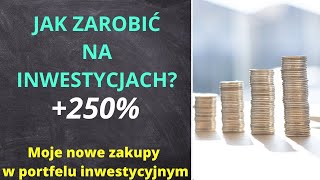 JAK ZAROBIĆ NA INWESTYCJACH?

+250%

Moje nowe zakupy w portfelu inwestycyjnym